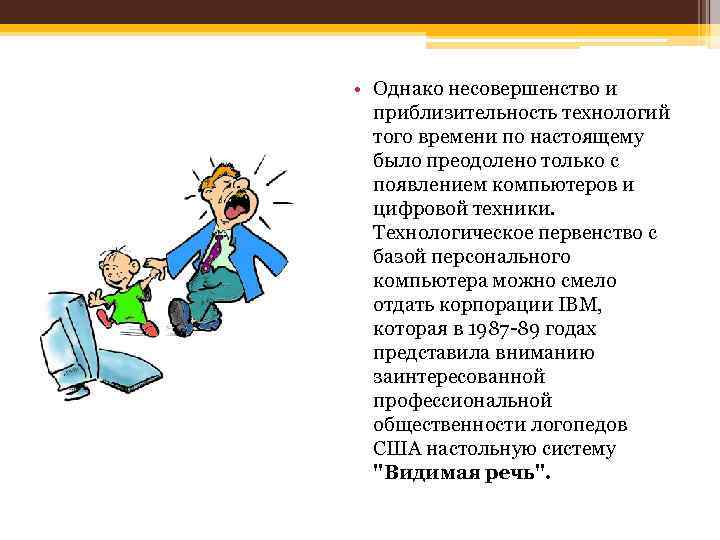 • Однако несовершенство и приблизительность технологий того времени по настоящему было преодолено только с появлением компьютеров и цифровой техники. Технологическое первенство с базой персонального компьютера можно смело отдать корпорации IBM, которая в 1987-89 годах представила вниманию заинтересованной профессиональной общественности логопедов США настольную систему "Видимая речь".